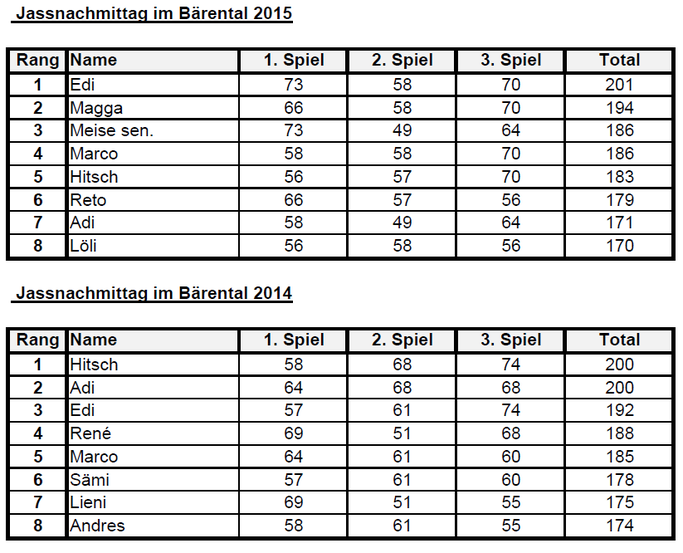 Jassnachmittag im Bärental 2015

| Rang | Name | 1. Spiel | 2. Spiel | 3. Spiel | Total |
|---|---|---|---|---|---|
| 1 | Edi | 73 | 58 | 70 | 201 |
| 2 | Magga | 66 | 58 | 70 | 194 |
| 3 | Meise sen. | 73 | 49 | 64 | 186 |
| 4 | Marco | 58 | 58 | 70 | 186 |
| 5 | Hitsch | 56 | 57 | 70 | 183 |
| 6 | Reto | 66 | 57 | 56 | 179 |
| 7 | Adi | 58 | 49 | 64 | 171 |
| 8 | Löli | 56 | 58 | 56 | 170 |

Jassnachmittag im Bärental 2014

| Rang | Name | 1. Spiel | 2. Spiel | 3. Spiel | Total |
|---|---|---|---|---|---|
| 1 | Hitsch | 58 | 68 | 74 | 200 |
| 2 | Adi | 64 | 68 | 68 | 200 |
| 3 | Edi | 57 | 61 | 74 | 192 |
| 4 | René | 69 | 51 | 68 | 188 |
| 5 | Marco | 64 | 61 | 60 | 185 |
| 6 | Sämi | 57 | 61 | 60 | 178 |
| 7 | Lieni | 69 | 51 | 55 | 175 |
| 8 | Andres | 58 | 61 | 55 | 174 |